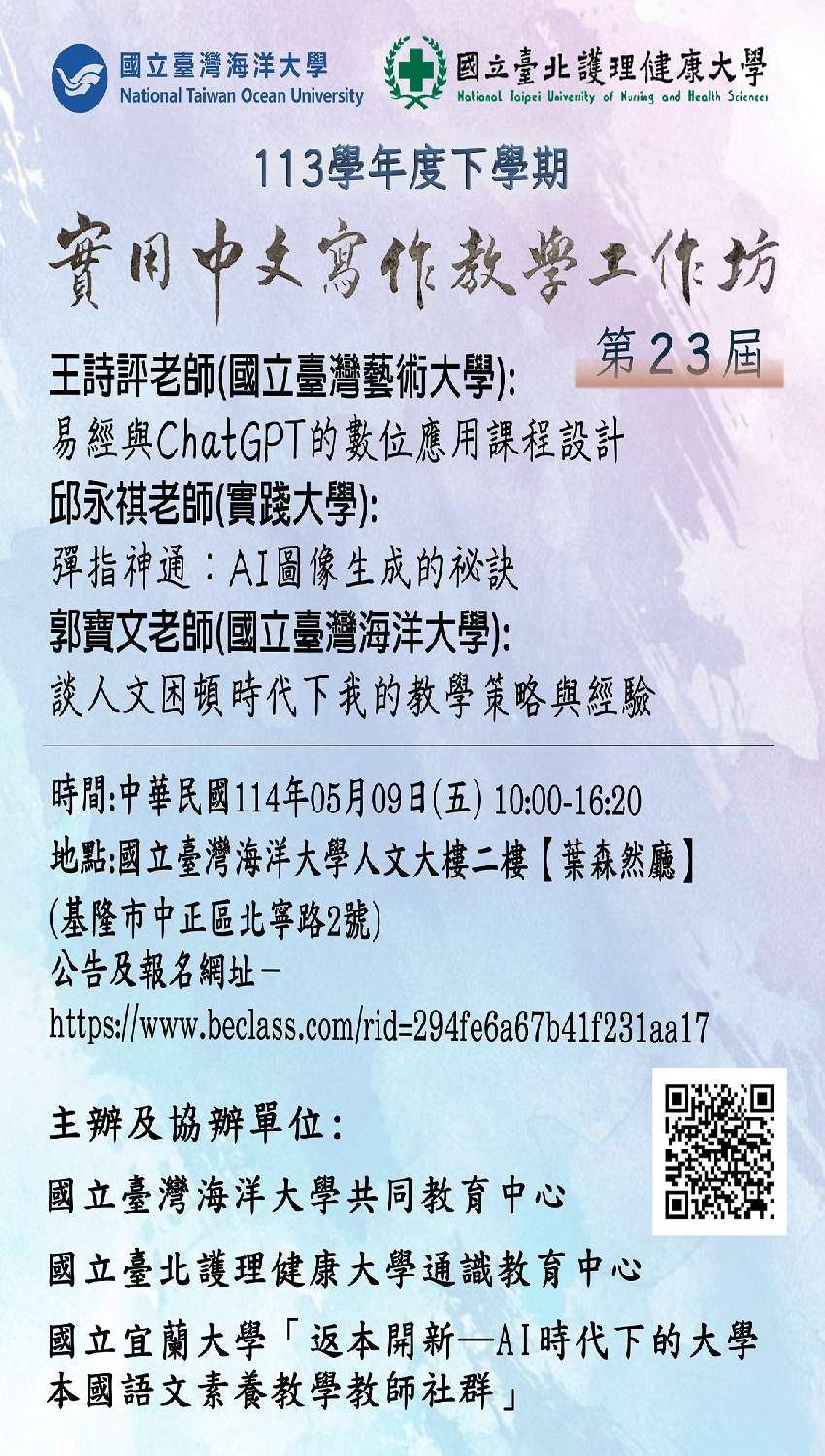 國立臺灣海洋大學
National Taiwan Ocean University

國立臺北護理健康大學
National Taipei University of Nursing and Health Sciences

113學年度下學期

實用中文寫作教學工作坊

第23屆

王詩評老師(國立臺灣藝術大學):
易經與ChatGPT的數位應用課程設計

邱永祺老師(實踐大學):
彈指神通：AI圖像生成的秘訣

郭寶文老師(國立臺灣海洋大學):
談人文困頓時代下我的教學策略與經驗

時間:中華民國114年05月09日(五) 10:00-16:20
地點:國立臺灣海洋大學人文大樓二樓【葉森然廳】
(基隆市中正區北寧路2號)
公告及報名網址－
https://www.beclass.com/rid=294fe6a67b41f231aa17

主辦及協辦單位:

國立臺灣海洋大學共同教育中心

國立臺北護理健康大學通識教育中心

國立宜蘭大學「返本開新—AI時代下的大學本國語文素養教學教師社群」